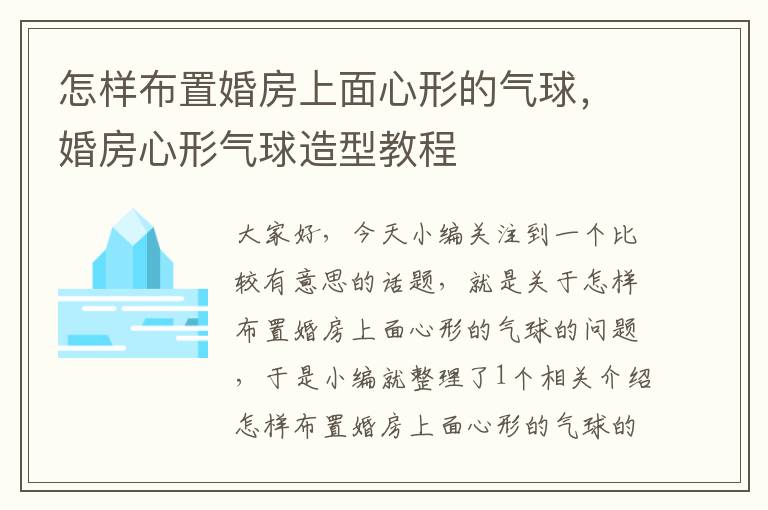 怎样布置婚房上面心形的气球，婚房心形气球造型教程

大家好，今天小编关注到一个比较有意思的话题，就是关于怎样布置婚房上面心形的气球的问题，于是小编就整理了1个相关介绍怎样布置婚房上面心形的气球的